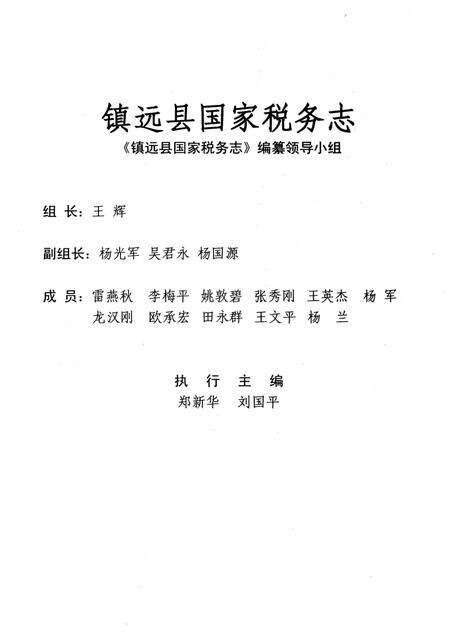 镇远县国家税务志

《镇远县国家税务志》编纂领导小组

组 长：王 辉

副组长：杨光军 吴君永 杨国源

成 员：雷燕秋 李梅平 姚敦碧 张秀刚 王英杰 杨 军 龙汉刚 欧承宏 田永群 王文平 杨 兰

执 行 主 编

郑新华 刘国平